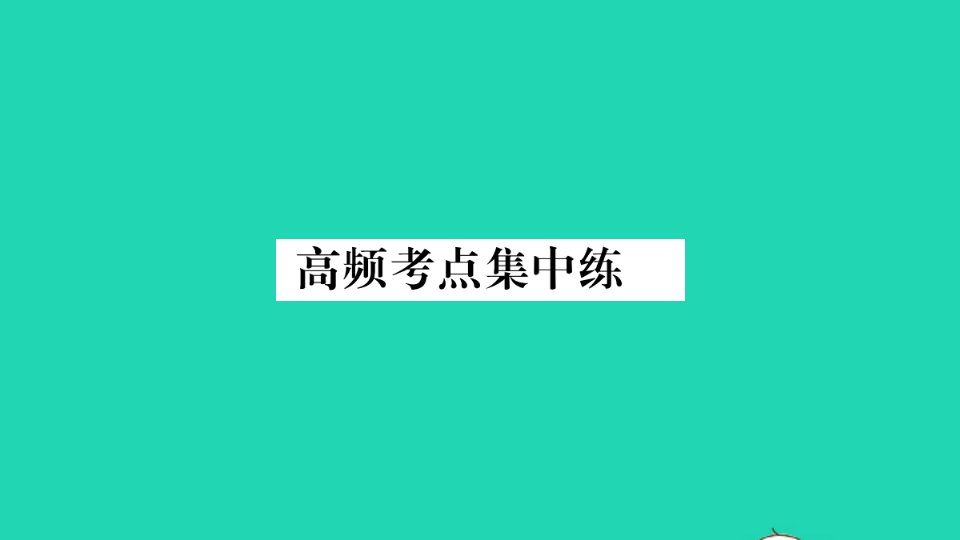 高频考点集中练